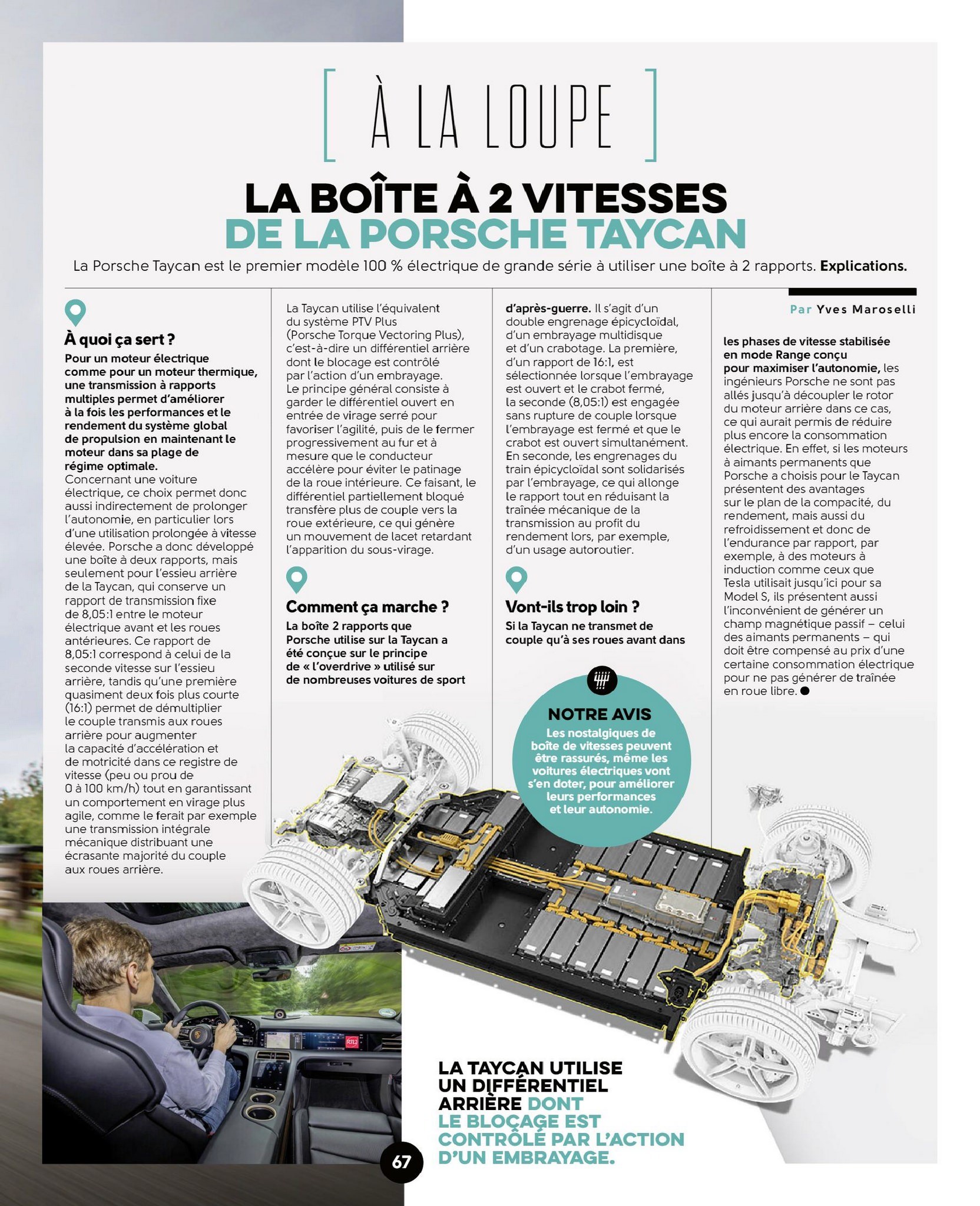 [ À LA LOUPE ]

LA BOÎTE À 2 VITESSES DE LA PORSCHE TAYCAN

La Porsche Taycan est le premier modèle 100 % électrique de grande série à utiliser une boîte à 2 rapports. Explications.

Par Yves Maroselli

À quoi ça sert ?

Pour un moteur électrique comme pour un moteur thermique, une transmission à rapports multiples permet d'améliorer à la fois les performances et le rendement du système global de propulsion en maintenant le moteur dans sa plage de régime optimale.

Concernant une voiture électrique, ce choix permet donc aussi indirectement de prolonger l'autonomie, en particulier lors d'une utilisation prolongée à vitesse élevée. Porsche a donc développé une boîte à deux rapports, mais seulement pour l'essieu arrière de la Taycan, qui conserve un rapport de transmission fixe de 8,05:1 entre le moteur électrique avant et les roues antérieures. Ce rapport de 8,05:1 correspond à celui de la seconde vitesse sur l'essieu arrière, tandis qu'une première quasiment deux fois plus courte (16:1) permet de démultiplier le couple transmis aux roues arrière pour augmenter la capacité d'accélération et de motricité dans ce registre de vitesse (peu ou prou de 0 à 100 km/h) tout en garantissant un comportement en virage plus agile, comme le ferait par exemple une transmission intégrale mécanique distribuant une écrasante majorité du couple aux roues arrière.

La Taycan utilise l'équivalent du système PTV Plus (Porsche Torque Vectoring Plus), c'est-à-dire un différentiel arrière dont le blocage est contrôlé par l'action d'un embrayage. Le principe général consiste à garder le différentiel ouvert en entrée de virage serré pour favoriser l'agilité, puis de le fermer progressivement au fur et à mesure que le conducteur accélère pour éviter le patinage de la roue intérieure. Ce faisant, le différentiel partiellement bloqué transfère plus de couple vers la roue extérieure, ce qui génère un mouvement de lacet retardant l'apparition du sous-virage.

Comment ça marche ?

La boîte 2 rapports que Porsche utilise sur la Taycan a été conçue sur le principe de « l'overdrive » utilisé sur de nombreuses voitures de sport d'après-guerre. Il s'agit d'un double engrenage épicycloïdal, d'un embrayage multidisque et d'un crabotage. La première, d'un rapport de 16:1, est sélectionnée lorsque l'embrayage est ouvert et le crabot fermé, la seconde (8,05:1) est engagée sans rupture de couple lorsque l'embrayage est fermé et que le crabot est ouvert simultanément. En seconde, les engrenages du train épicycloïdal sont solidarisés par l'embrayage, ce qui allonge le rapport tout en réduisant la traînée mécanique de la transmission au profit du rendement lors, par exemple, d'un usage autoroutier.

Vont-ils trop loin ?

Si la Taycan ne transmet de couple qu'à ses roues avant dans les phases de vitesse stabilisée en mode Range conçu pour maximiser l'autonomie, les ingénieurs Porsche ne sont pas allés jusqu'à découpler le rotor du moteur arrière dans ce cas, ce qui aurait permis de réduire plus encore la consommation électrique. En effet, si les moteurs à aimants permanents que Porsche a choisis pour le Taycan présentent des avantages sur le plan de la compacité, du rendement, mais aussi du refroidissement et donc de l'endurance par rapport, par exemple, à des moteurs à induction comme ceux que Tesla utilisait jusqu'ici pour sa Model S, ils présentent aussi l'inconvénient de générer un champ magnétique passif – celui des aimants permanents – qui doit être compensé au prix d'une certaine consommation électrique pour ne pas générer de traînée en roue libre. ●

NOTRE AVIS

Les nostalgiques de boîte de vitesses peuvent être rassurés, même les voitures électriques vont s'en doter, pour améliorer leurs performances et leur autonomie.

LA TAYCAN UTILISE UN DIFFÉRENTIEL ARRIÈRE DONT LE BLOCAGE EST CONTRÔLÉ PAR L'ACTION D'UN EMBRAYAGE.

67